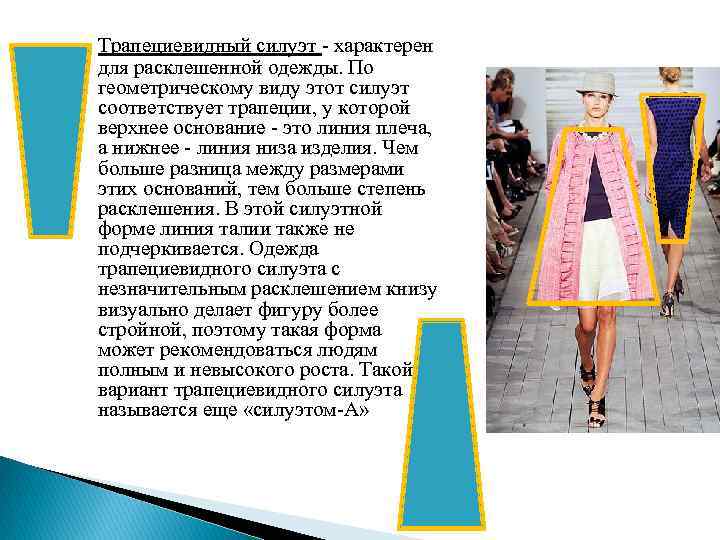 Трапециевидный силуэт - характерен для расклешенной одежды. По геометрическому виду этот силуэт соответствует трапеции, у которой верхнее основание - это линия плеча, а нижнее - линия низа изделия. Чем больше разница между размерами этих оснований, тем больше степень расклешения. В этой силуэтной форме линия талии также не подчеркивается. Одежда трапециевидного силуэта с незначительным расклешением книзу визуально делает фигуру более стройной, поэтому такая форма может рекомендоваться людям полным и невысокого роста. Такой вариант трапециевидного силуэта называется еще «силуэтом-А»